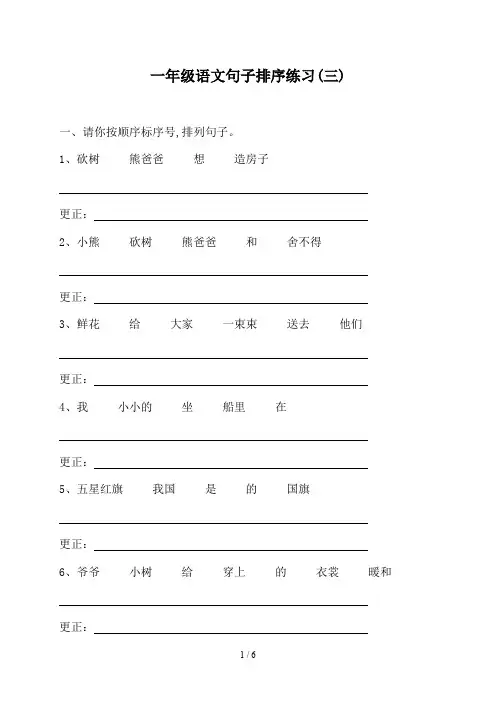 一年级语文句子排序练习(三)

一、请你按顺序标序号,排列句子。

1、砍树　熊爸爸　想　造房子

更正:

2、小熊　砍树　熊爸爸　和　舍不得

更正:

3、鲜花　给　大家　一束束　送去　他们

更正:

4、我　小小的　坐　船里　在

更正:

5、五星红旗　我国　是　的　国旗

更正:

6、爷爷　小树　给　穿上　的　衣裳　暖和

更正:

1 / 6